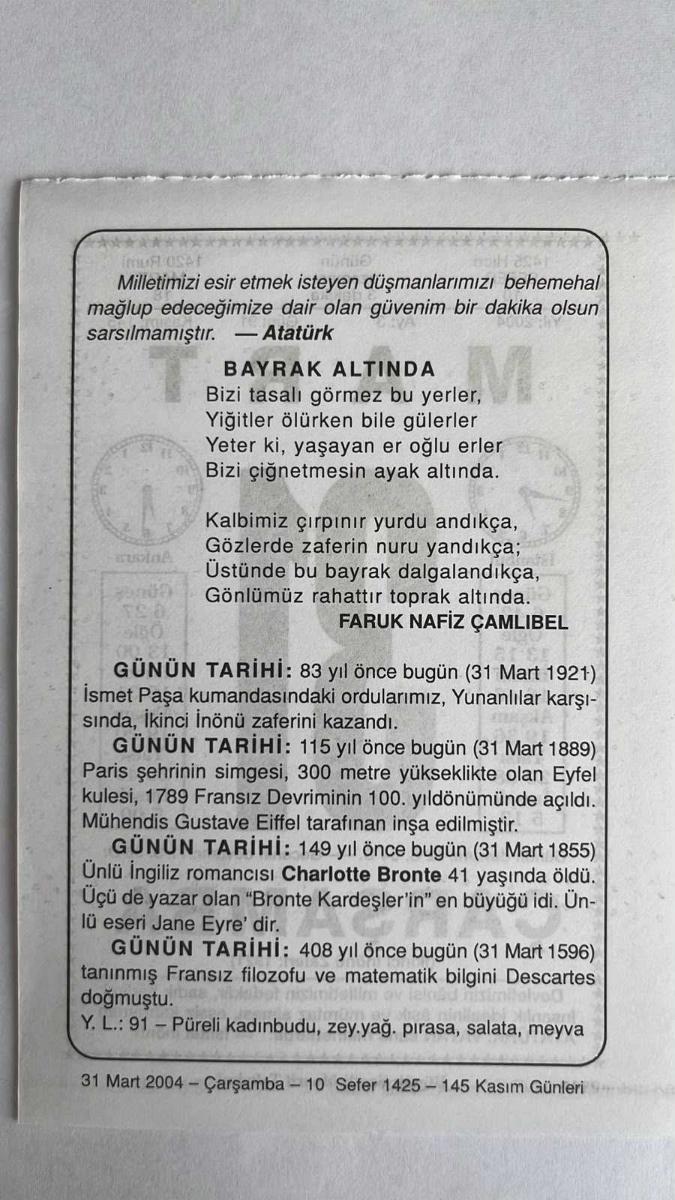 Milletimizi esir etmek isteyen düşmanlarımızı behemehal mağlup edeceğimize dair olan güvenim bir dakika olsun sarsılmamıştır. — Atatürk

BAYRAK ALTINDA
Bizi tasalı görmez bu yerler,
Yiğitler ölürken bile gülerler
Yeter ki, yaşayan er oğlu erler
Bizi çiğnetmesin ayak altında.

Kalbimiz çırpınır yurdu andıkça,
Gözlerde zaferin nuru yandıkça;
Üstünde bu bayrak dalgalandıkça,
Gönlümüz rahattır toprak altında.
FARUK NAFİZ ÇAMLIBEL

GÜNÜN TARİHİ: 83 yıl önce bugün (31 Mart 1921) İsmet Paşa kumandasındaki ordularımız, Yunanlılar karşısında, İkinci İnönü zaferini kazandı.
GÜNÜN TARİHİ: 115 yıl önce bugün (31 Mart 1889) Paris şehrinin simgesi, 300 metre yükseklikte olan Eyfel kulesi, 1789 Fransız Devriminin 100. yıldönümünde açıldı. Mühendis Gustave Eiffel tarafınan inşa edilmiştir.
GÜNÜN TARİHİ: 149 yıl önce bugün (31 Mart 1855) Ünlü İngiliz romancısı Charlotte Bronte 41 yaşında öldü. Üçü de yazar olan "Bronte Kardeşler'in" en büyüğü idi. Ünlü eseri Jane Eyre' dir.
GÜNÜN TARİHİ: 408 yıl önce bugün (31 Mart 1596) tanınmış Fransız filozofu ve matematik bilgini Descartes doğmuştu.
Y. L.: 91 – Püreli kadınbudu, zey.yağ. pırasa, salata, meyva

31 Mart 2004 – Çarşamba – 10 Sefer 1425 – 145 Kasım Günleri